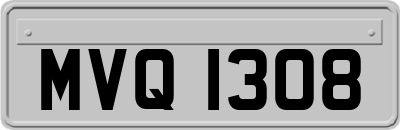 MVQ 1308